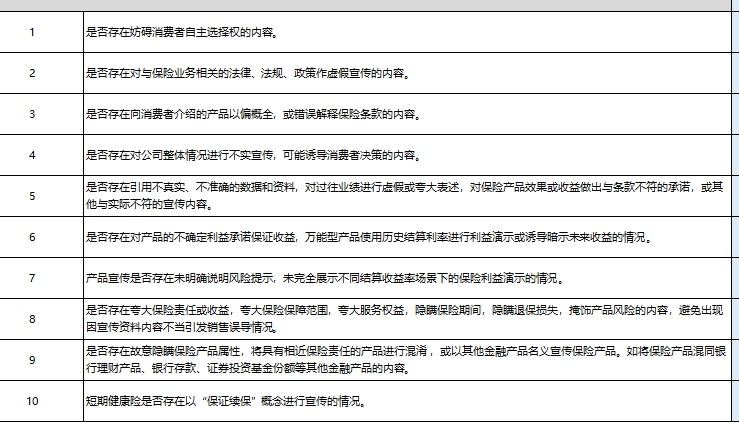 | | |
|---|---|
| 1 | 是否存在妨碍消费者自主选择权的内容。 |
| 2 | 是否存在对与保险业务相关的法律、法规、政策作虚假宣传的内容。 |
| 3 | 是否存在向消费者介绍的产品以偏概全，或错误解释保险条款的内容。 |
| 4 | 是否存在对公司整体情况进行不实宣传，可能诱导消费者决策的内容。 |
| 5 | 是否存在引用不真实、不准确的数据和资料，对过往业绩进行虚假或夸大表述，对保险产品效果或收益做出与条款不符的承诺，或其他与实际不符的宣传内容。 |
| 6 | 是否存在对产品的不确定利益承诺保证收益，万能型产品使用历史结算利率进行利益演示或诱导暗示未来收益的情况。 |
| 7 | 产品宣传是否存在未明确说明风险提示，未完全展示不同结算收益率场景下的保险利益演示的情况。 |
| 8 | 是否存在夸大保险责任或收益，夸大保险保障范围，夸大服务权益，隐瞒保险期间，隐瞒退保损失，掩饰产品风险的内容，避免出现因宣传资料内容不当引发销售误导情况。 |
| 9 | 是否存在故意隐瞒保险产品属性，将具有相近保险责任的产品进行混淆，或以其他金融产品名义宣传保险产品。如将保险产品混同银行理财产品、银行存款、证券投资基金份额等其他金融产品的内容。 |
| 10 | 短期健康险是否存在以“保证续保”概念进行宣传的情况。 |